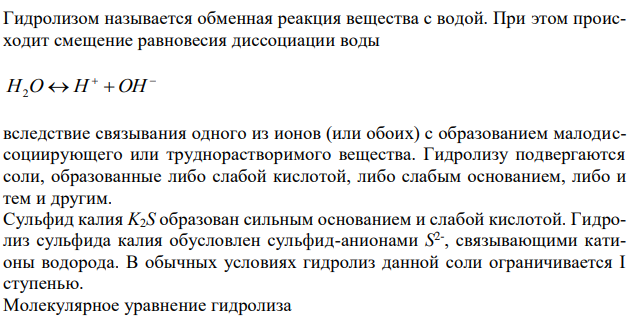 Гидролизом называется обменная реакция вещества с водой. При этом происходит смещение равновесия диссоциации воды

$H_2O \leftrightarrow H^+ + OH^-$

вследствие связывания одного из ионов (или обоих) с образованием малодиссоциирующего или труднорастворимого вещества. Гидролизу подвергаются соли, образованные либо слабой кислотой, либо слабым основанием, либо и тем и другим.
Сульфид калия $K_2S$ образован сильным основанием и слабой кислотой. Гидролиз сульфида калия обусловлен сульфид-анионами $S^{2-}$, связывающими катионы водорода. В обычных условиях гидролиз данной соли ограничивается I ступенью.
Молекулярное уравнение гидролиза